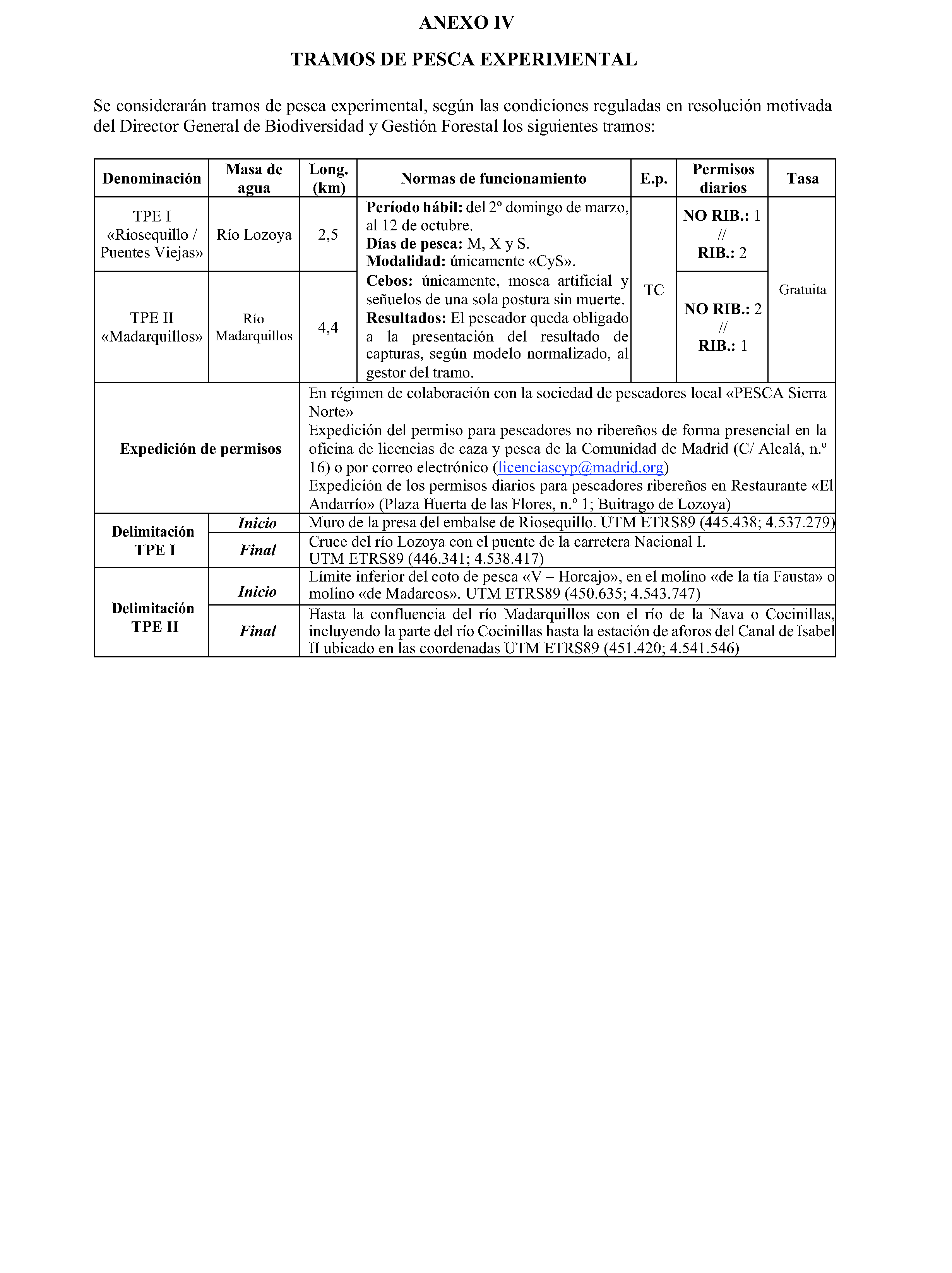 ANEXO IV

TRAMOS DE PESCA EXPERIMENTAL

Se considerarán tramos de pesca experimental, según las condiciones reguladas en resolución motivada del Director General de Biodiversidad y Gestión Forestal los siguientes tramos:

| Denominación | Masa de agua | Long. (km) | Normas de funcionamiento | E.p. | Permisos diarios | Tasa |
|---|---|---|---|---|---|---|
| TPE I «Riosequillo / Puentes Viejas» | Río Lozoya | 2,5 | Período hábil: del 2º domingo de marzo, al 12 de octubre. Días de pesca: M, X y S. Modalidad: únicamente «CyS». Cebos: únicamente, mosca artificial y señuelos de una sola postura sin muerte. Resultados: El pescador queda obligado a la presentación del resultado de capturas, según modelo normalizado, al gestor del tramo. | TC | NO RIB.: 1 // RIB.: 2 | Gratuita |
| TPE II «Madarquillos» | Río Madarquillos | 4,4 | | | NO RIB.: 2 // RIB.: 1 | |
| Expedición de permisos | | En régimen de colaboración con la sociedad de pescadores local «PESCA Sierra Norte» Expedición del permiso para pescadores no ribereños de forma presencial en la oficina de licencias de caza y pesca de la Comunidad de Madrid (C/ Alcalá, n.º 16) o por correo electrónico (licenciascyp@madrid.org) Expedición de los permisos diarios para pescadores ribereños en Restaurante «El Andarrío» (Plaza Huerta de las Flores, n.º 1; Buitrago de Lozoya) | | | | |
| Delimitación TPE I | Inicio | Muro de la presa del embalse de Riosequillo. UTM ETRS89 (445.438; 4.537.279) | | | | |
| | Final | Cruce del río Lozoya con el puente de la carretera Nacional I. UTM ETRS89 (446.341; 4.538.417) | | | | |
| Delimitación TPE II | Inicio | Límite inferior del coto de pesca «V – Horcajo», en el molino «de la tía Fausta» o molino «de Madarcos». UTM ETRS89 (450.635; 4.543.747) | | | | |
| | Final | Hasta la confluencia del río Madarquillos con el río de la Nava o Cocinillas, incluyendo la parte del río Cocinillas hasta la estación de aforos del Canal de Isabel II ubicado en las coordenadas UTM ETRS89 (451.420; 4.541.546) | | | | |